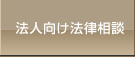 法人向け法律相談